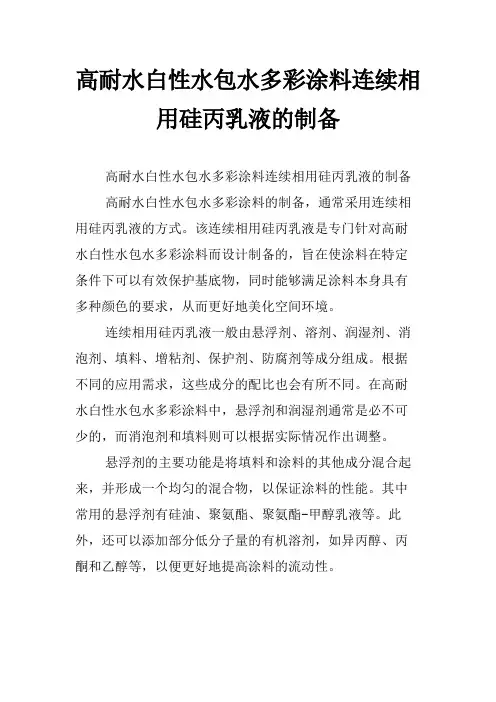 高耐水白性水包水多彩涂料连续相用硅丙乳液的制备

高耐水白性水包水多彩涂料连续相用硅丙乳液的制备

高耐水白性水包水多彩涂料的制备，通常采用连续相用硅丙乳液的方式。该连续相用硅丙乳液是专门针对高耐水白性水包水多彩涂料而设计制备的，旨在使涂料在特定条件下可以有效保护基底物，同时能够满足涂料本身具有多种颜色的要求，从而更好地美化空间环境。

连续相用硅丙乳液一般由悬浮剂、溶剂、润湿剂、消泡剂、填料、增粘剂、保护剂、防腐剂等成分组成。根据不同的应用需求，这些成分的配比也会有所不同。在高耐水白性水包水多彩涂料中，悬浮剂和润湿剂通常是必不可少的，而消泡剂和填料则可以根据实际情况作出调整。

悬浮剂的主要功能是将填料和涂料的其他成分混合起来，并形成一个均匀的混合物，以保证涂料的性能。其中常用的悬浮剂有硅油、聚氨酯、聚氨酯-甲醇乳液等。此外，还可以添加部分低分子量的有机溶剂，如异丙醇、丙酮和乙醇等，以便更好地提高涂料的流动性。